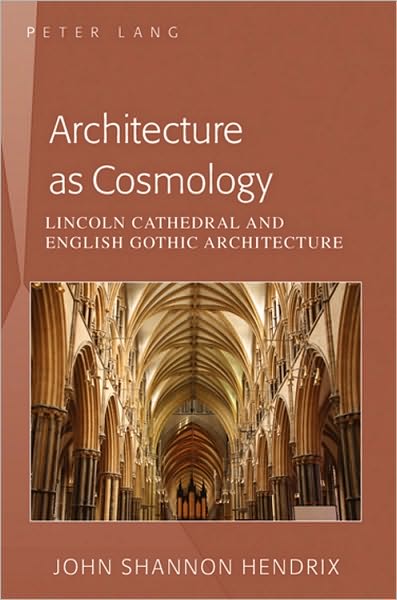 PETER LANG

Architecture as Cosmology

LINCOLN CATHEDRAL AND ENGLISH GOTHIC ARCHITECTURE

JOHN SHANNON HENDRIX